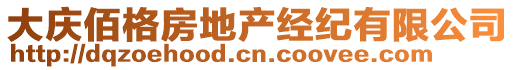 大庆佰格房地产经纪有限公司
http://dqzoehood.cn.coovee.com